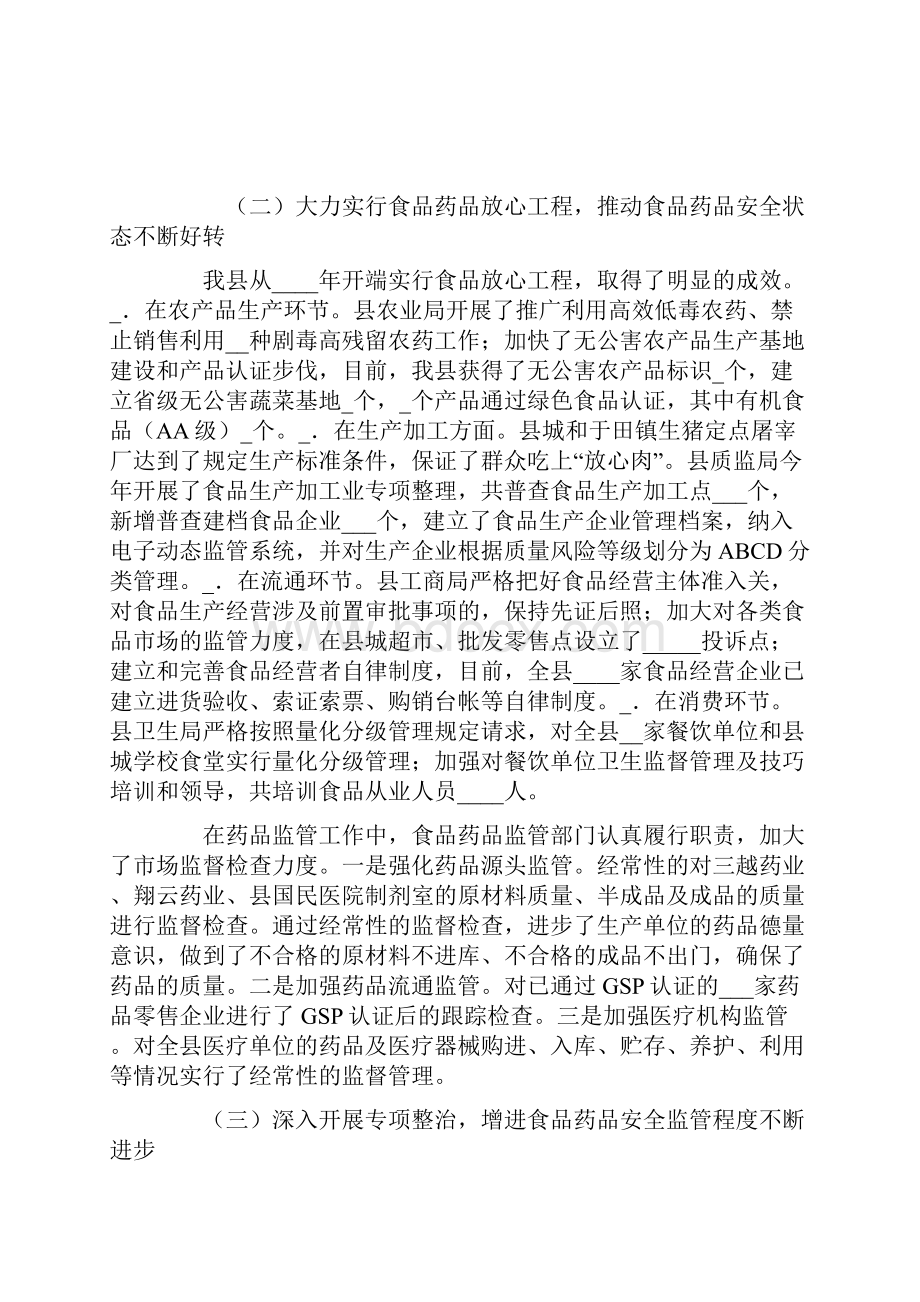 （二）大力实行食品药品放心工程，推动食品药品安全状态不断好转

我县从____年开端实行食品放心工程，取得了明显的成效。_．在农产品生产环节。县农业局开展了推广利用高效低毒农药、禁止销售利用__种剧毒高残留农药工作；加快了无公害农产品生产基地建设和产品认证步伐，目前，我县获得了无公害农产品标识_个，建立省级无公害蔬菜基地_个，_个产品通过绿色食品认证，其中有机食品（AA级）_个。_．在生产加工方面。县城和于田镇生猪定点屠宰厂达到了规定生产标准条件，保证了群众吃上“放心肉”。县质监局今年开展了食品生产加工业专项整理，共普查食品生产加工点___个，新增普查建档食品企业___个，建立了食品生产企业管理档案，纳入电子动态监管系统，并对生产企业根据质量风险等级划分为ABCD分类管理。_．在流通环节。县工商局严格把好食品经营主体准入关，对食品生产经营涉及前置审批事项的，保持先证后照；加大对各类食品市场的监管力度，在县城超市、批发零售点设立了_____投诉点；建立和完善食品经营者自律制度，目前，全县____家食品经营企业已建立进货验收、索证索票、购销台帐等自律制度。_．在消费环节。县卫生局严格按照量化分级管理规定请求，对全县__家餐饮单位和县城学校食堂实行量化分级管理；加强对餐饮单位卫生监督管理及技巧培训和领导，共培训食品从业人员____人。

在药品监管工作中，食品药品监管部门认真履行职责，加大了市场监督检查力度。一是强化药品源头监管。经常性的对三越药业、翔云药业、县国民医院制剂室的原材料质量、半成品及成品的质量进行监督检查。通过经常性的监督检查，进步了生产单位的药品德量意识，做到了不合格的原材料不进库、不合格的成品不出门，确保了药品的质量。二是加强药品流通监管。对已通过GSP认证的___家药品零售企业进行了GSP认证后的跟踪检查。三是加强医疗机构监管。对全县医疗单位的药品及医疗器械购进、入库、贮存、养护、利用等情况实行了经常性的监督管理。

（三）深入开展专项整治，增进食品药品安全监管程度不断进步